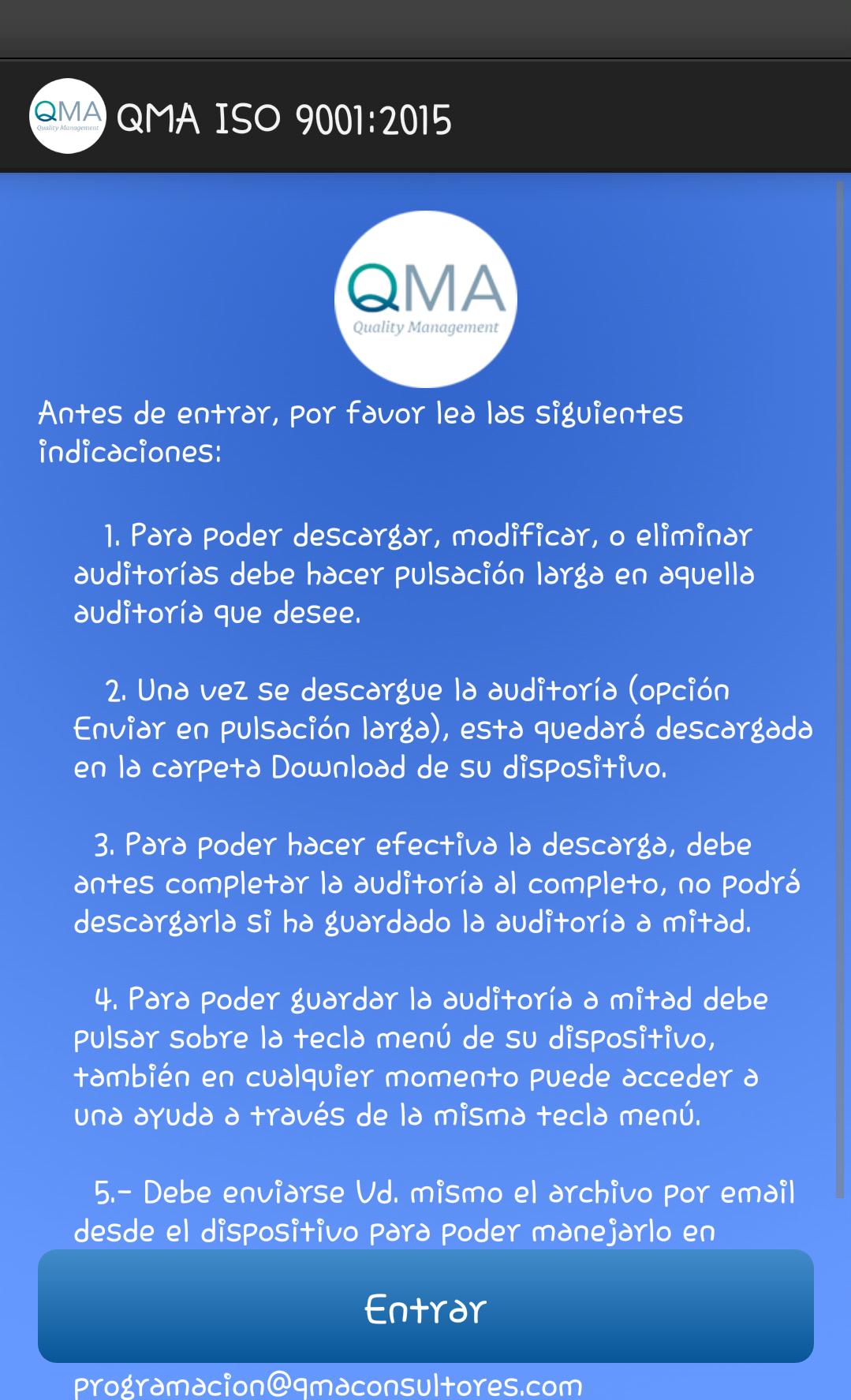 QMA Quality Management QMA ISO 9001:2015

QMA
Quality Management

Antes de entrar, por favor lea las siguientes indicaciones:

1. Para poder descargar, modificar, o eliminar auditorías debe hacer pulsación larga en aquella auditoría que desee.

2. Una vez se descargue la auditoría (opción Enviar en pulsación larga), esta quedará descargada en la carpeta Download de su dispositivo.

3. Para poder hacer efectiva la descarga, debe antes completar la auditoría al completo, no podrá descargarla si ha guardado la auditoría a mitad.

4. Para poder guardar la auditoría a mitad debe pulsar sobre la tecla menú de su dispositivo, también en cualquier momento puede acceder a una ayuda a través de la misma tecla menú.

5.- Debe enviarse Vd. mismo el archivo por email desde el dispositivo para poder manejarlo en

Entrar

programacion@qmaconsultores.com